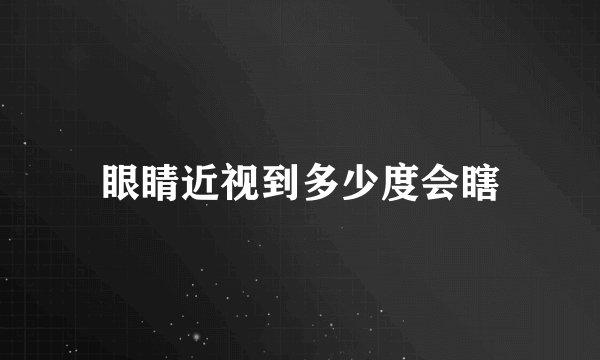 眼睛近视到多少度会瞎